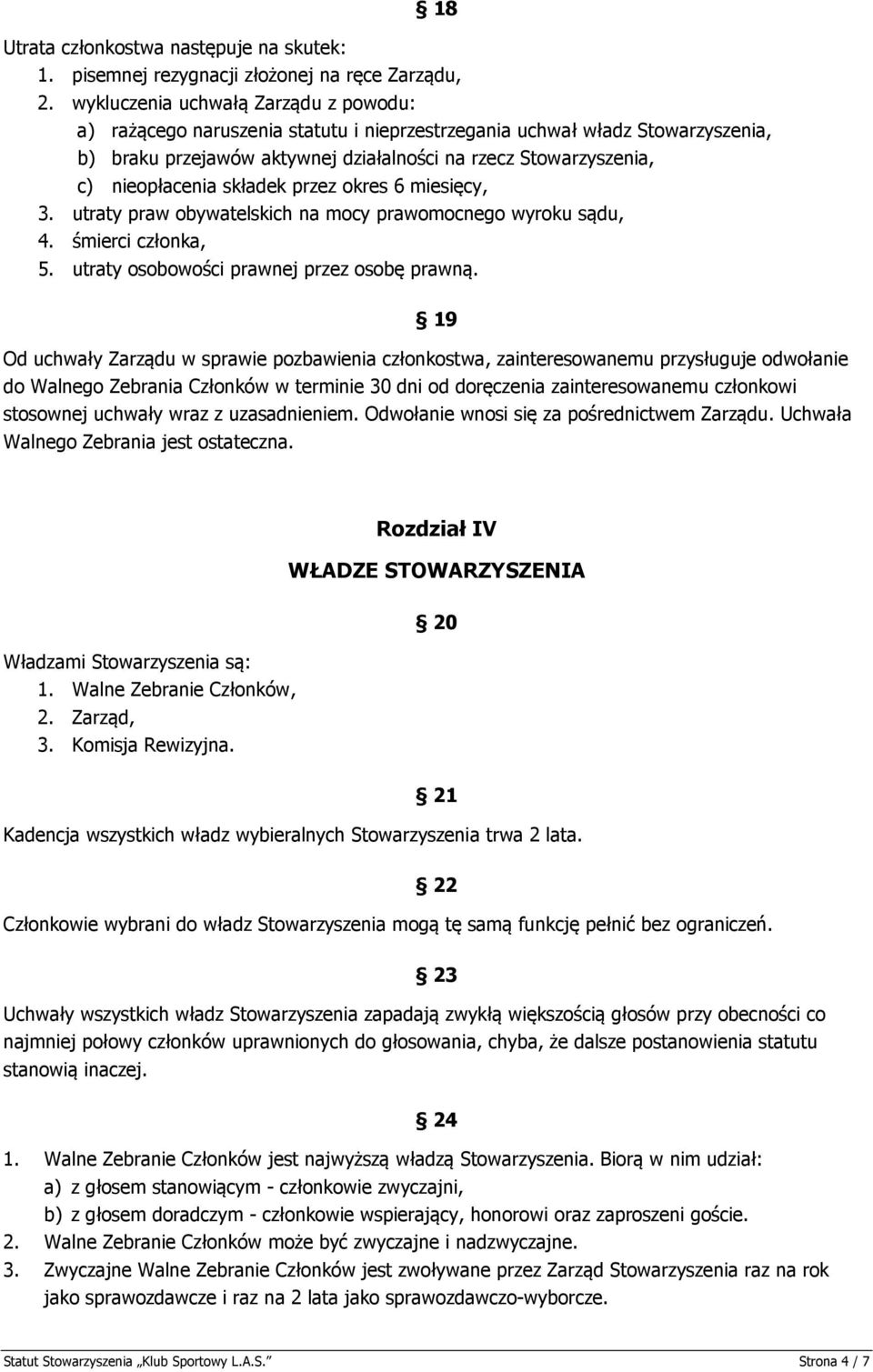 § 18

Utrata członkostwa następuje na skutek:
1. pisemnej rezygnacji złożonej na ręce Zarządu,
2. wykluczenia uchwałą Zarządu z powodu:
a) rażącego naruszenia statutu i nieprzestrzegania uchwał władz Stowarzyszenia,
b) braku przejawów aktywnej działalności na rzecz Stowarzyszenia,
c) nieopłacenia składek przez okres 6 miesięcy,
3. utraty praw obywatelskich na mocy prawomocnego wyroku sądu,
4. śmierci członka,
5. utraty osobowości prawnej przez osobę prawną.

§ 19

Od uchwały Zarządu w sprawie pozbawienia członkostwa, zainteresowanemu przysługuje odwołanie do Walnego Zebrania Członków w terminie 30 dni od doręczenia zainteresowanemu członkowi stosownej uchwały wraz z uzasadnieniem. Odwołanie wnosi się za pośrednictwem Zarządu. Uchwała Walnego Zebrania jest ostateczna.

Rozdział IV

WŁADZE STOWARZYSZENIA

§ 20

Władzami Stowarzyszenia są:
1. Walne Zebranie Członków,
2. Zarząd,
3. Komisja Rewizyjna.

§ 21

Kadencja wszystkich władz wybieralnych Stowarzyszenia trwa 2 lata.

§ 22

Członkowie wybrani do władz Stowarzyszenia mogą tę samą funkcję pełnić bez ograniczeń.

§ 23

Uchwały wszystkich władz Stowarzyszenia zapadają zwykłą większością głosów przy obecności co najmniej połowy członków uprawnionych do głosowania, chyba, że dalsze postanowienia statutu stanowią inaczej.

§ 24

1. Walne Zebranie Członków jest najwyższą władzą Stowarzyszenia. Biorą w nim udział:
a) z głosem stanowiącym - członkowie zwyczajni,
b) z głosem doradczym - członkowie wspierający, honorowi oraz zaproszeni goście.
2. Walne Zebranie Członków może być zwyczajne i nadzwyczajne.
3. Zwyczajne Walne Zebranie Członków jest zwoływane przez Zarząd Stowarzyszenia raz na rok jako sprawozdawcze i raz na 2 lata jako sprawozdawczo-wyborcze.

Statut Stowarzyszenia „Klub Sportowy L.A.S.” Strona 4 / 7